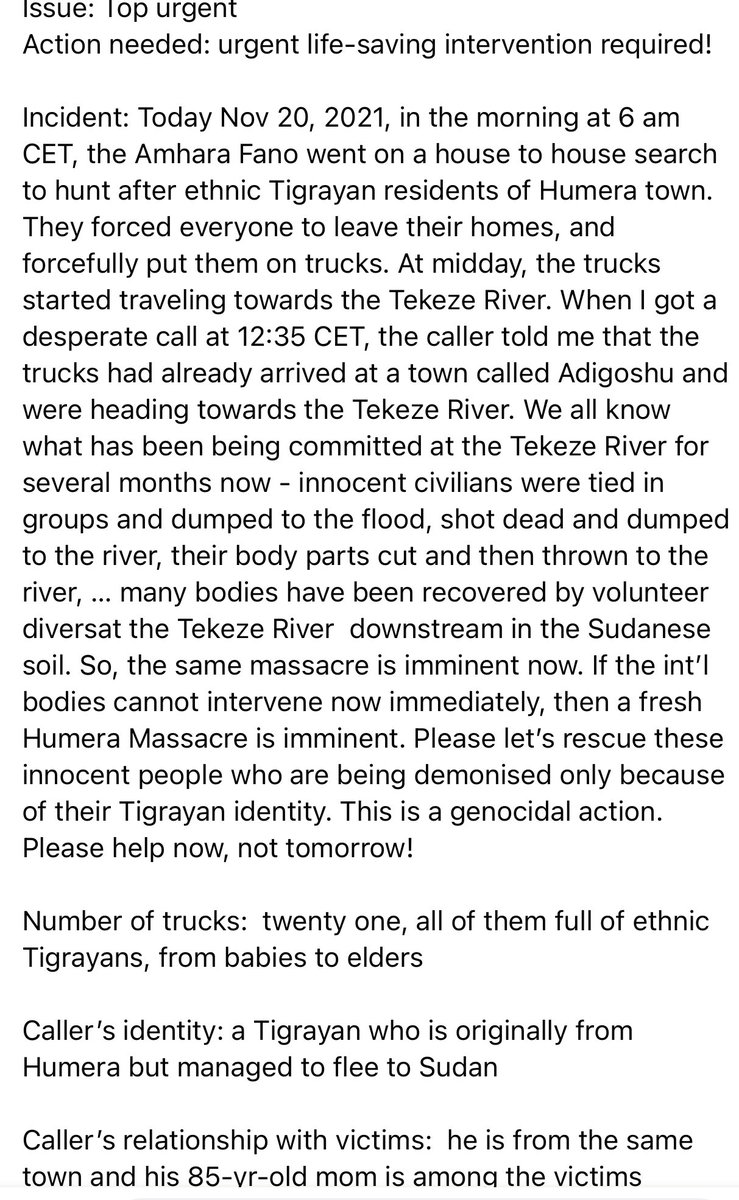 Issue: Top urgent
Action needed: urgent life-saving intervention required!

Incident: Today Nov 20, 2021, in the morning at 6 am CET, the Amhara Fano went on a house to house search to hunt after ethnic Tigrayan residents of Humera town. They forced everyone to leave their homes, and forcefully put them on trucks. At midday, the trucks started traveling towards the Tekeze River. When I got a desperate call at 12:35 CET, the caller told me that the trucks had already arrived at a town called Adigoshu and were heading towards the Tekeze River. We all know what has been being committed at the Tekeze River for several months now - innocent civilians were tied in groups and dumped to the flood, shot dead and dumped to the river, their body parts cut and then thrown to the river, … many bodies have been recovered by volunteer diversat the Tekeze River downstream in the Sudanese soil. So, the same massacre is imminent now. If the int'l bodies cannot intervene now immediately, then a fresh Humera Massacre is imminent. Please let's rescue these innocent people who are being demonised only because of their Tigrayan identity. This is a genocidal action. Please help now, not tomorrow!

Number of trucks: twenty one, all of them full of ethnic Tigrayans, from babies to elders

Caller's identity: a Tigrayan who is originally from Humera but managed to flee to Sudan

Caller's relationship with victims: he is from the same town and his 85-yr-old mom is among the victims